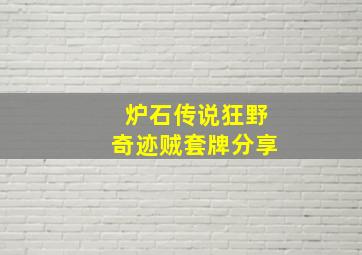 炉石传说狂野
奇迹贼套牌分享